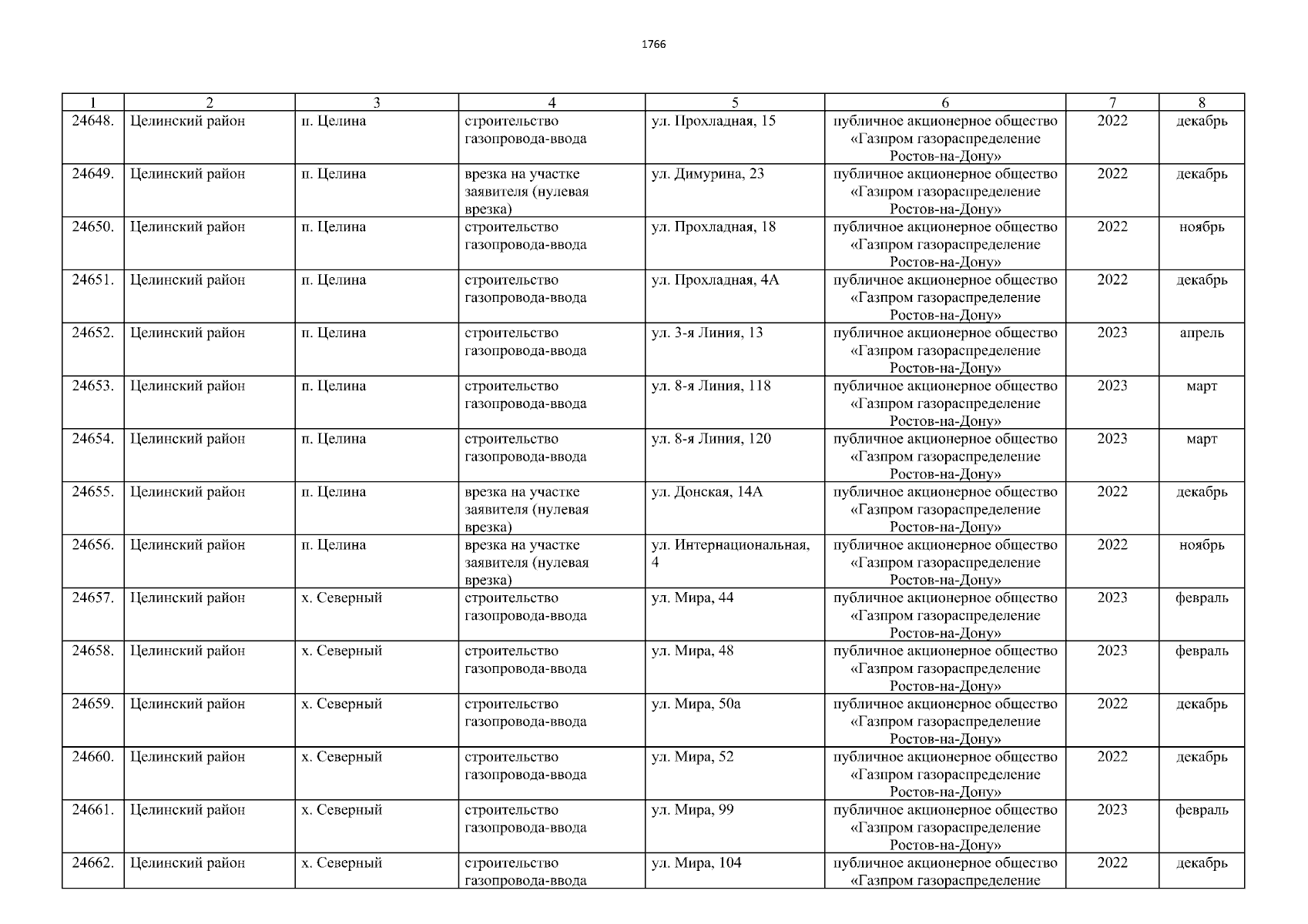 1766

| 1 | 2 | 3 | 4 | 5 | 6 | 7 | 8 |
|---|---|---|---|---|---|---|---|
| 24648. | Целинский район | п. Целина | строительство газопровода-ввода | ул. Прохладная, 15 | публичное акционерное общество «Газпром газораспределение Ростов-на-Дону» | 2022 | декабрь |
| 24649. | Целинский район | п. Целина | врезка на участке заявителя (нулевая врезка) | ул. Димурина, 23 | публичное акционерное общество «Газпром газораспределение Ростов-на-Дону» | 2022 | декабрь |
| 24650. | Целинский район | п. Целина | строительство газопровода-ввода | ул. Прохладная, 18 | публичное акционерное общество «Газпром газораспределение Ростов-на-Дону» | 2022 | ноябрь |
| 24651. | Целинский район | п. Целина | строительство газопровода-ввода | ул. Прохладная, 4А | публичное акционерное общество «Газпром газораспределение Ростов-на-Дону» | 2022 | декабрь |
| 24652. | Целинский район | п. Целина | строительство газопровода-ввода | ул. 3-я Линия, 13 | публичное акционерное общество «Газпром газораспределение Ростов-на-Дону» | 2023 | апрель |
| 24653. | Целинский район | п. Целина | строительство газопровода-ввода | ул. 8-я Линия, 118 | публичное акционерное общество «Газпром газораспределение Ростов-на-Дону» | 2023 | март |
| 24654. | Целинский район | п. Целина | строительство газопровода-ввода | ул. 8-я Линия, 120 | публичное акционерное общество «Газпром газораспределение Ростов-на-Дону» | 2023 | март |
| 24655. | Целинский район | п. Целина | врезка на участке заявителя (нулевая врезка) | ул. Донская, 14А | публичное акционерное общество «Газпром газораспределение Ростов-на-Дону» | 2022 | декабрь |
| 24656. | Целинский район | п. Целина | врезка на участке заявителя (нулевая врезка) | ул. Интернациональная, 4 | публичное акционерное общество «Газпром газораспределение Ростов-на-Дону» | 2022 | ноябрь |
| 24657. | Целинский район | х. Северный | строительство газопровода-ввода | ул. Мира, 44 | публичное акционерное общество «Газпром газораспределение Ростов-на-Дону» | 2023 | февраль |
| 24658. | Целинский район | х. Северный | строительство газопровода-ввода | ул. Мира, 48 | публичное акционерное общество «Газпром газораспределение Ростов-на-Дону» | 2023 | февраль |
| 24659. | Целинский район | х. Северный | строительство газопровода-ввода | ул. Мира, 50а | публичное акционерное общество «Газпром газораспределение Ростов-на-Дону» | 2022 | декабрь |
| 24660. | Целинский район | х. Северный | строительство газопровода-ввода | ул. Мира, 52 | публичное акционерное общество «Газпром газораспределение Ростов-на-Дону» | 2022 | декабрь |
| 24661. | Целинский район | х. Северный | строительство газопровода-ввода | ул. Мира, 99 | публичное акционерное общество «Газпром газораспределение Ростов-на-Дону» | 2023 | февраль |
| 24662. | Целинский район | х. Северный | строительство газопровода-ввода | ул. Мира, 104 | публичное акционерное общество «Газпром газораспределение | 2022 | декабрь |